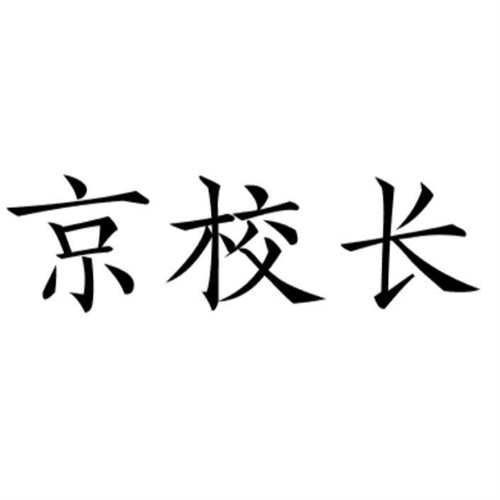 京校长